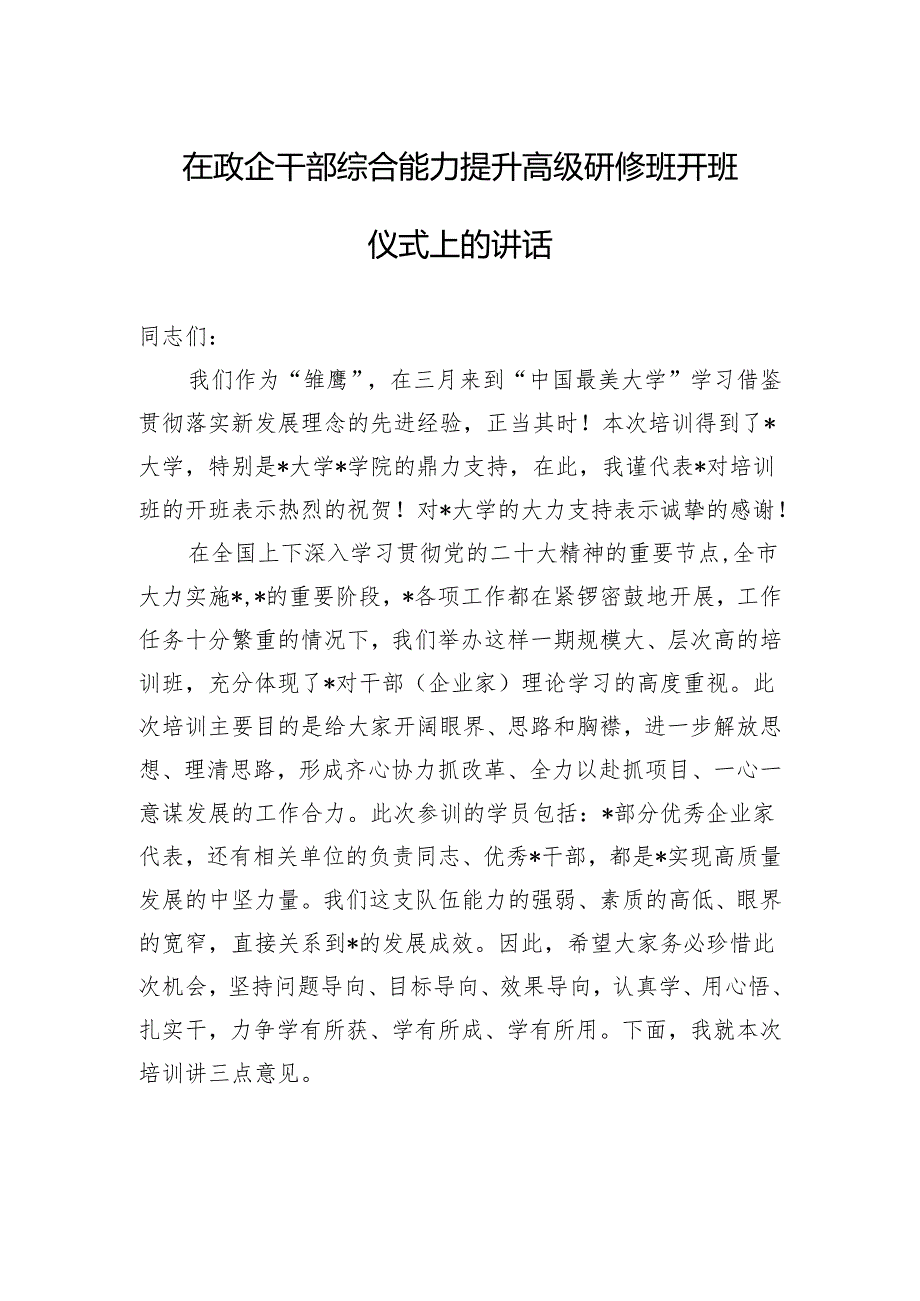 在政企干部综合能力提升高级研修班开班仪式上的讲话

同志们：

我们作为“雏鹰”，在三月来到“中国最美大学”学习借鉴贯彻落实新发展理念的先进经验，正当其时！本次培训得到了*大学，特别是*大学*学院的鼎力支持，在此，我谨代表*对培训班的开班表示热烈的祝贺！对*大学的大力支持表示诚挚的感谢！

在全国上下深入学习贯彻党的二十大精神的重要节点，全市大力实施*,*的重要阶段，*各项工作都在紧锣密鼓地开展，工作任务十分繁重的情况下，我们举办这样一期规模大、层次高的培训班，充分体现了*对干部（企业家）理论学习的高度重视。此次培训主要目的是给大家开阔眼界、思路和胸襟，进一步解放思想、理清思路，形成齐心协力抓改革、全力以赴抓项目、一心一意谋发展的工作合力。此次参训的学员包括：*部分优秀企业家代表，还有相关单位的负责同志、优秀*干部，都是*实现高质量发展的中坚力量。我们这支队伍能力的强弱、素质的高低、眼界的宽窄，直接关系到*的发展成效。因此，希望大家务必珍惜此次机会，坚持问题导向、目标导向、效果导向，认真学、用心悟、扎实干，力争学有所获、学有所成、学有所用。下面，我就本次培训讲三点意见。